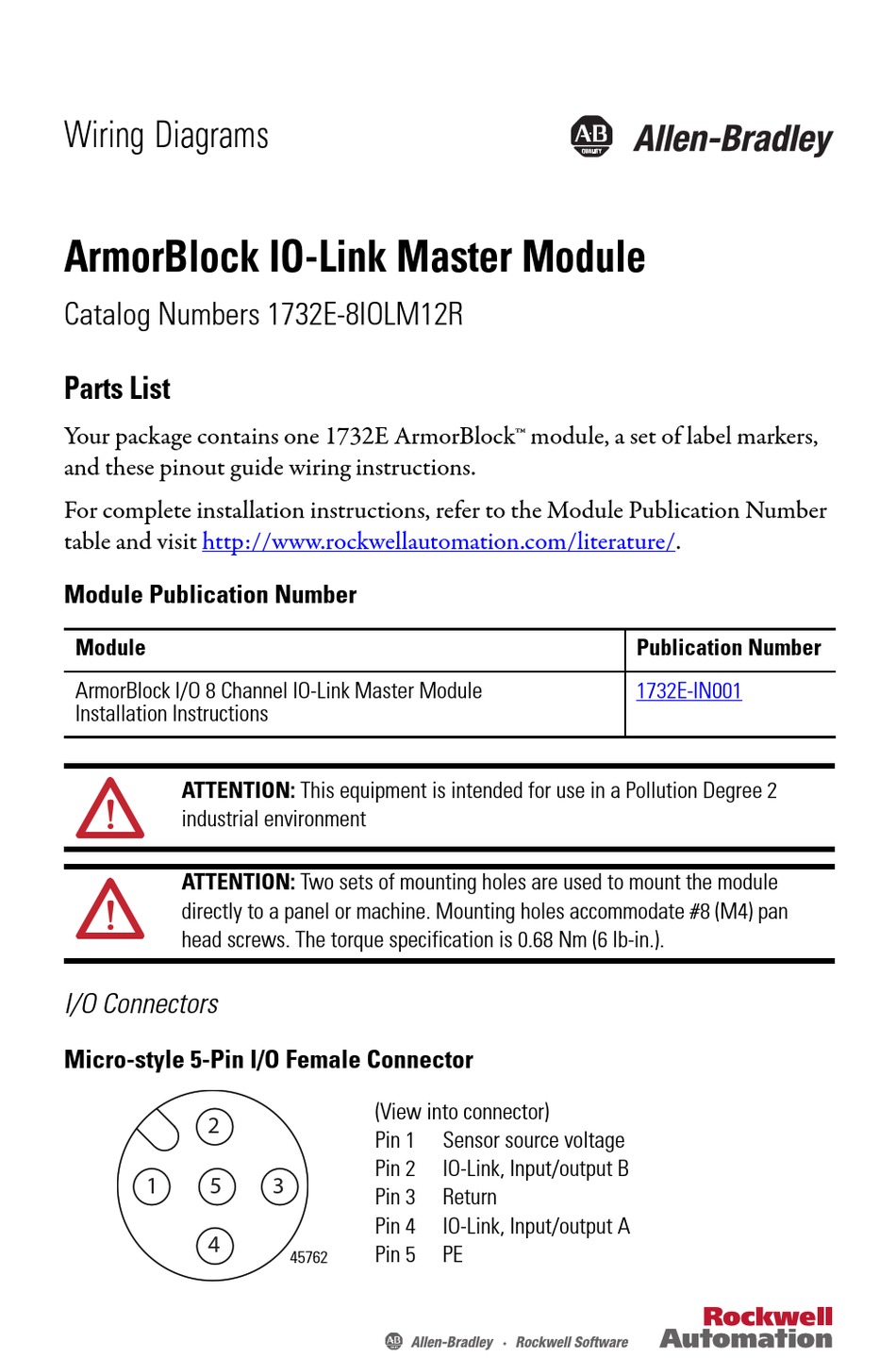 Wiring Diagrams

AB QUALITY Allen-Bradley

ArmorBlock IO-Link Master Module

Catalog Numbers 1732E-8IOLM12R

Parts List

Your package contains one 1732E ArmorBlock™ module, a set of label markers, and these pinout guide wiring instructions.

For complete installation instructions, refer to the Module Publication Number table and visit http://www.rockwellautomation.com/literature/.

Module Publication Number

| Module | Publication Number |
|---|---|
| ArmorBlock I/O 8 Channel IO-Link Master Module Installation Instructions | 1732E-IN001 |

ATTENTION: This equipment is intended for use in a Pollution Degree 2 industrial environment

ATTENTION: Two sets of mounting holes are used to mount the module directly to a panel or machine. Mounting holes accommodate #8 (M4) pan head screws. The torque specification is 0.68 Nm (6 lb-in.).

I/O Connectors

Micro-style 5-Pin I/O Female Connector

2
1 5 3
4
45762

(View into connector)
Pin 1 Sensor source voltage
Pin 2 IO-Link, Input/output B
Pin 3 Return
Pin 4 IO-Link, Input/output A
Pin 5 PE

Allen-Bradley • Rockwell Software

Rockwell Automation